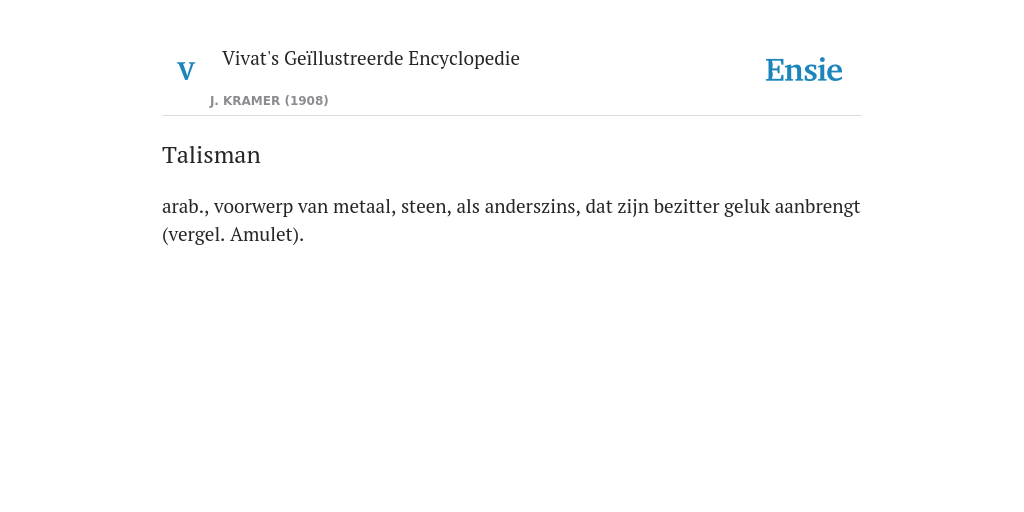 V

Vivat's Geïllustreerde Encyclopedie

J. KRAMER (1908)

Ensie

Talisman

arab., voorwerp van metaal, steen, als anderszins, dat zijn bezitter geluk aanbrengt (vergel. Amulet).